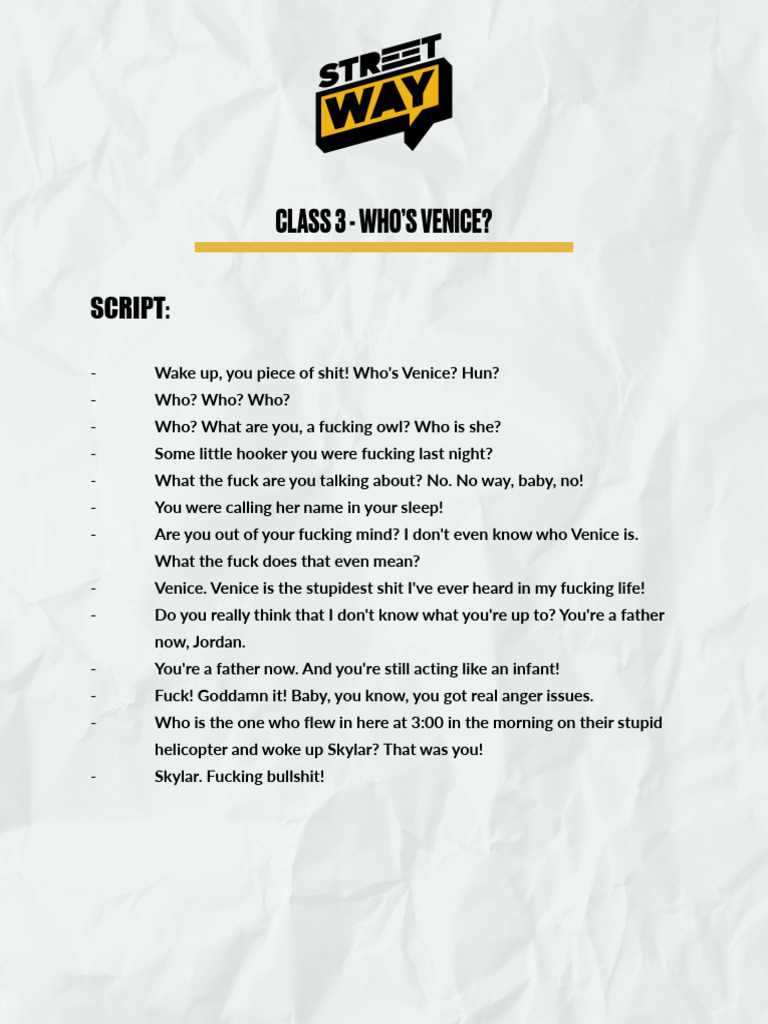 STREET WAY

CLASS 3 - WHO'S VENICE?

SCRIPT:

- Wake up, you piece of shit! Who's Venice? Hun?
- Who? Who? Who?
- Who? What are you, a fucking owl? Who is she?
- Some little hooker you were fucking last night?
- What the fuck are you talking about? No. No way, baby, no!
- You were calling her name in your sleep!
- Are you out of your fucking mind? I don't even know who Venice is. What the fuck does that even mean?
- Venice. Venice is the stupidest shit I've ever heard in my fucking life!
- Do you really think that I don't know what you're up to? You're a father now, Jordan.
- You're a father now. And you're still acting like an infant!
- Fuck! Goddamn it! Baby, you know, you got real anger issues.
- Who is the one who flew in here at 3:00 in the morning on their stupid helicopter and woke up Skylar? That was you!
- Skylar. Fucking bullshit!